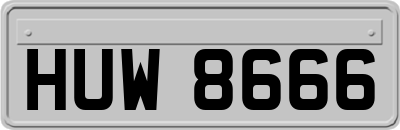 HUW 8666